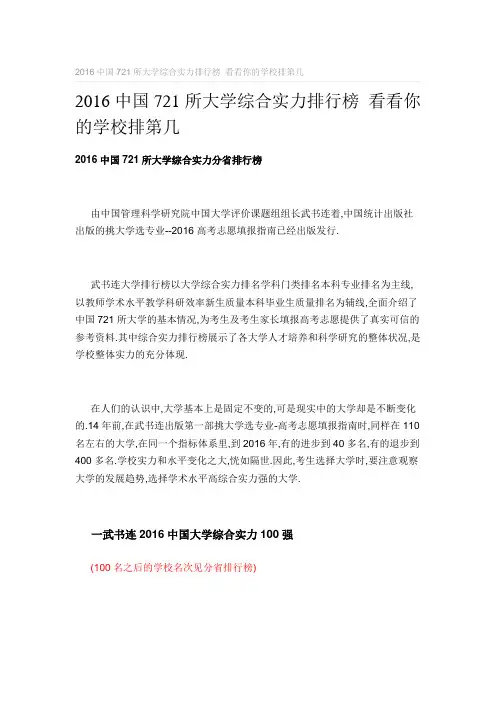 2016 中国 721 所大学综合实力排行榜 看看你的学校排第几

2016 中国 721 所大学综合实力排行榜 看看你的学校排第几

2016 中国 721 所大学综合实力分省排行榜

由中国管理科学研究院中国大学评价课题组组长武书连着,中国统计出版社出版的挑大学选专业--2016 高考志愿填报指南已经出版发行.

武书连大学排行榜以大学综合实力排名学科门类排名本科专业排名为主线,以教师学术水平教学科研效率新生质量本科毕业生质量排名为辅线,全面介绍了中国 721 所大学的基本情况,为考生及考生家长填报高考志愿提供了真实可信的参考资料.其中综合实力排行榜展示了各大学人才培养和科学研究的整体状况,是学校整体实力的充分体现.

在人们的认识中,大学基本上是固定不变的,可是现实中的大学却是不断变化的.14 年前,在武书连出版第一部挑大学选专业-高考志愿填报指南时,同样在 110 名左右的大学,在同一个指标体系里,到 2016 年,有的进步到 40 多名,有的退步到 400 多名.学校实力和水平变化之大,恍如隔世.因此,考生选择大学时,要注意观察大学的发展趋势,选择学术水平高综合实力强的大学.

一武书连 2016 中国大学综合实力 100 强

(100 名之后的学校名次见分省排行榜)